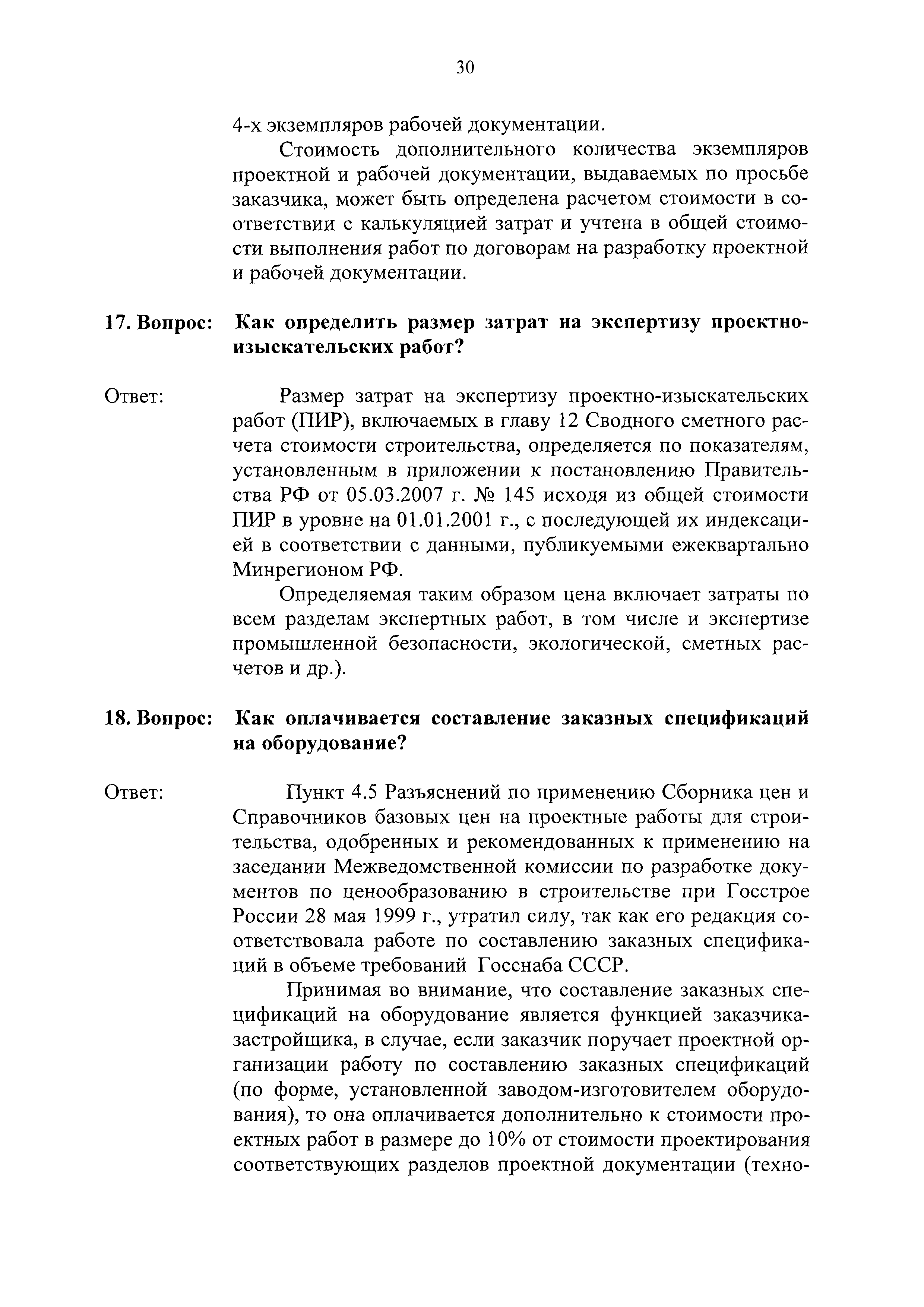 30

4-х экземпляров рабочей документации.

Стоимость дополнительного количества экземпляров проектной и рабочей документации, выдаваемых по просьбе заказчика, может быть определена расчетом стоимости в соответствии с калькуляцией затрат и учтена в общей стоимости выполнения работ по договорам на разработку проектной и рабочей документации.

17. Вопрос: Как определить размер затрат на экспертизу проектно-изыскательских работ?

Ответ: Размер затрат на экспертизу проектно-изыскательских работ (ПИР), включаемых в главу 12 Сводного сметного расчета стоимости строительства, определяется по показателям, установленным в приложении к постановлению Правительства РФ от 05.03.2007 г. № 145 исходя из общей стоимости ПИР в уровне на 01.01.2001 г., с последующей их индексацией в соответствии с данными, публикуемыми ежеквартально Минрегионом РФ.

Определяемая таким образом цена включает затраты по всем разделам экспертных работ, в том числе и экспертизе промышленной безопасности, экологической, сметных расчетов и др.).

18. Вопрос: Как оплачивается составление заказных спецификаций на оборудование?

Ответ: Пункт 4.5 Разъяснений по применению Сборника цен и Справочников базовых цен на проектные работы для строительства, одобренных и рекомендованных к применению на заседании Межведомственной комиссии по разработке документов по ценообразованию в строительстве при Госстрое России 28 мая 1999 г., утратил силу, так как его редакция соответствовала работе по составлению заказных спецификаций в объеме требований Госснаба СССР.

Принимая во внимание, что составление заказных спецификаций на оборудование является функцией заказчика-застройщика, в случае, если заказчик поручает проектной организации работу по составлению заказных спецификаций (по форме, установленной заводом-изготовителем оборудования), то она оплачивается дополнительно к стоимости проектных работ в размере до 10% от стоимости проектирования соответствующих разделов проектной документации (техно-